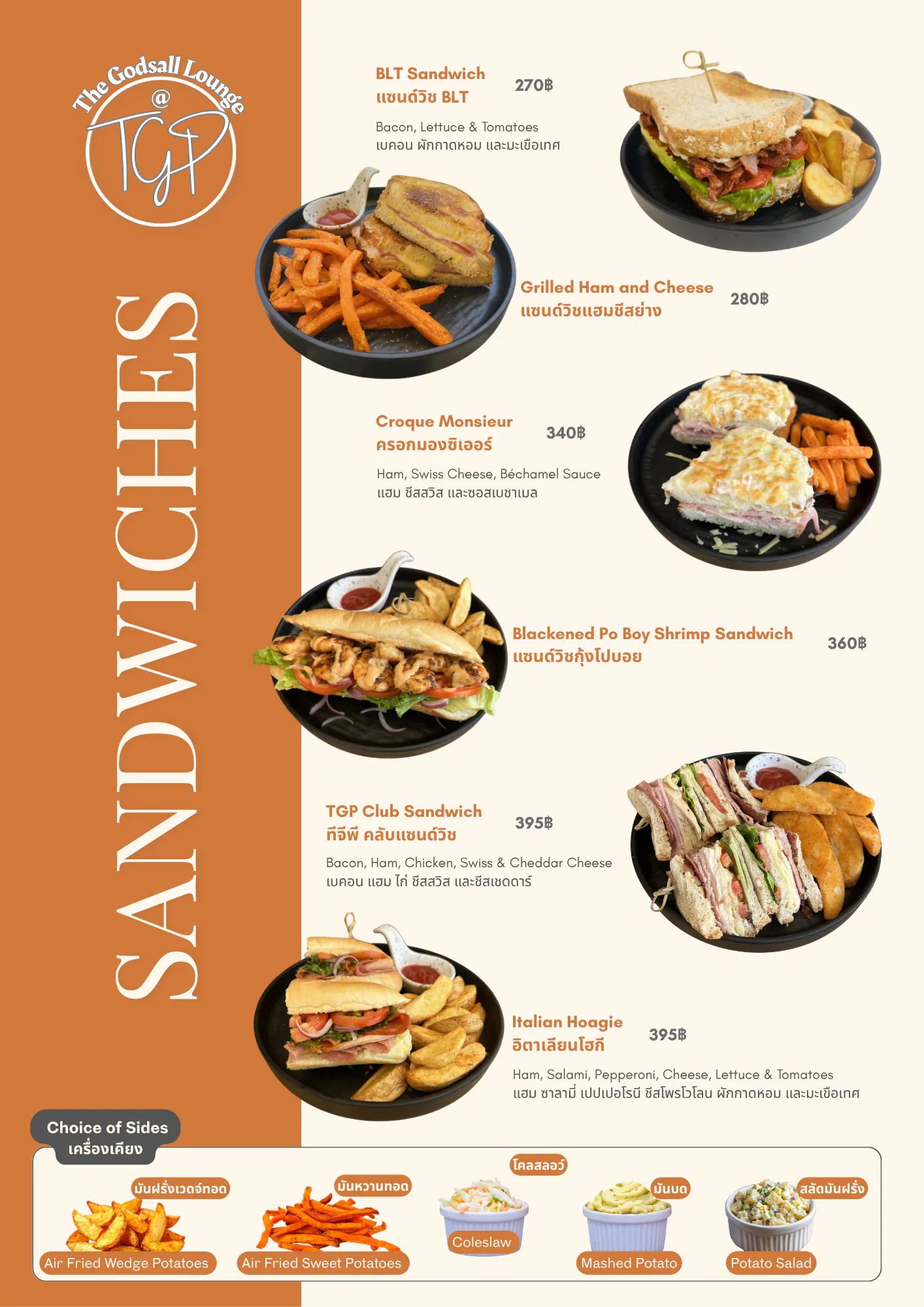 The Godsall Lounge
@
TGP

SANDWICHES

BLT Sandwich
แซนด์วิช BLT
270฿

Bacon, Lettuce & Tomatoes
เบคอน ผักกาดหอม และมะเขือเทศ

Grilled Ham and Cheese
แซนด์วิชแฮมชีสย่าง
280฿

Croque Monsieur
ครอกมองซิเออร์
340฿

Ham, Swiss Cheese, Béchamel Sauce
แฮม ชีสสวิส และซอสเบชาเมล

Blackened Po Boy Shrimp Sandwich
แซนด์วิชกุ้งโปบอย
360฿

TGP Club Sandwich
ทีจีพี คลับแซนด์วิช
395฿

Bacon, Ham, Chicken, Swiss & Cheddar Cheese
เบคอน แฮม ไก่ ชีสสวิส และชีสเชดดาร์

Italian Hoagie
อิตาเลียนโฮกี
395฿

Ham, Salami, Pepperoni, Cheese, Lettuce & Tomatoes
แฮม ซาลามี่ เปปเปอโรนี ชีสโพรโวโลน ผักกาดหอม และมะเขือเทศ

Choice of Sides
เครื่องเคียง

มันฝรั่งเวดจ์ทอด
Air Fried Wedge Potatoes

มันหวานทอด
Air Fried Sweet Potatoes

โคลสลอว์
Coleslaw

มันบด
Mashed Potato

สลัดมันฝรั่ง
Potato Salad